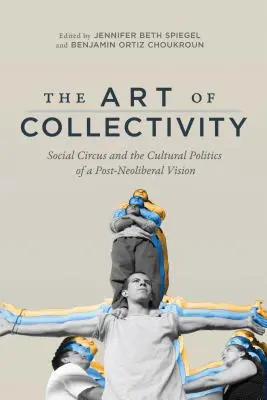 Edited by JENNIFER BETH SPIEGEL
and BENJAMIN ORTIZ CHOUKROUN

THE ART OF
COLLECTIVITY

Social Circus and the Cultural Politics
of a Post-Neoliberal Vision